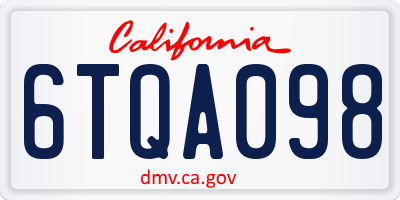 California

6TQA098

dmv.ca.gov